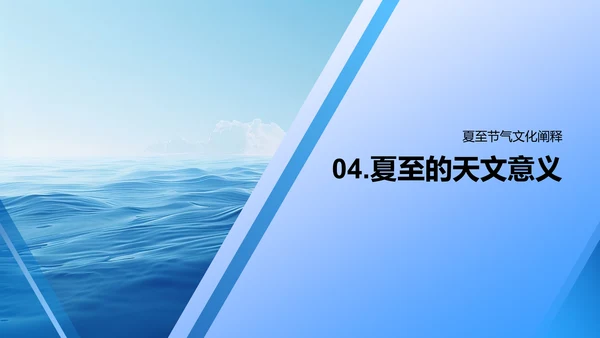 夏至节气文化阐释

04.夏至的天文意义